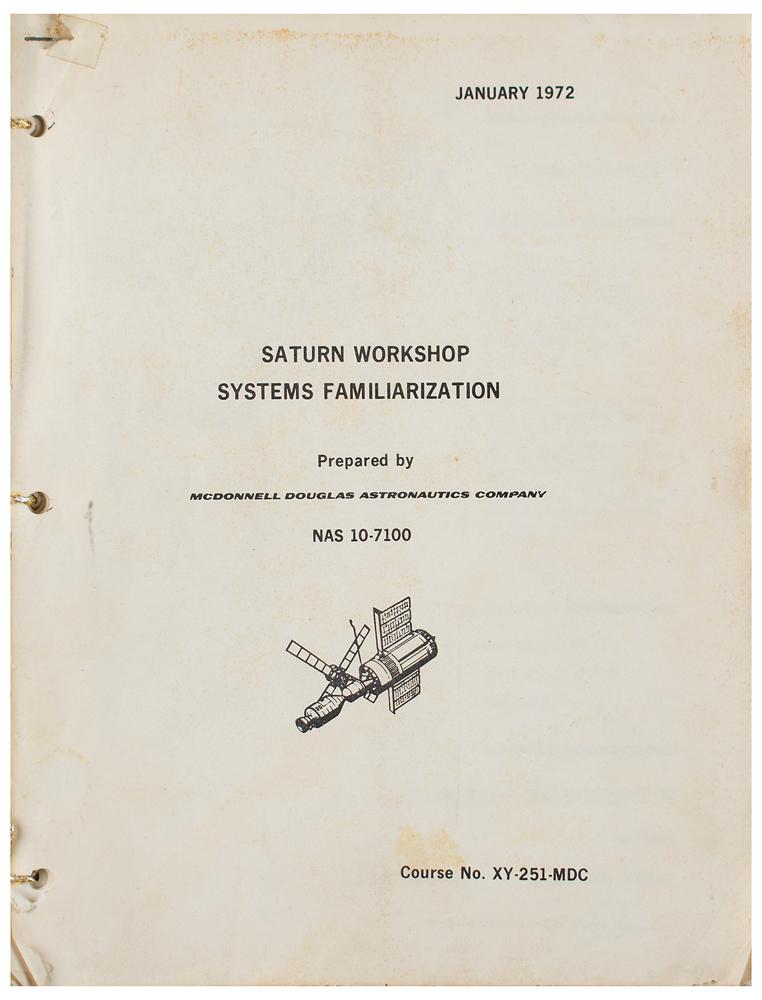 JANUARY 1972

SATURN WORKSHOP
SYSTEMS FAMILIARIZATION

Prepared by

MCDONNELL DOUGLAS ASTRONAUTICS COMPANY

NAS 10-7100

Course No. XY-251-MDC